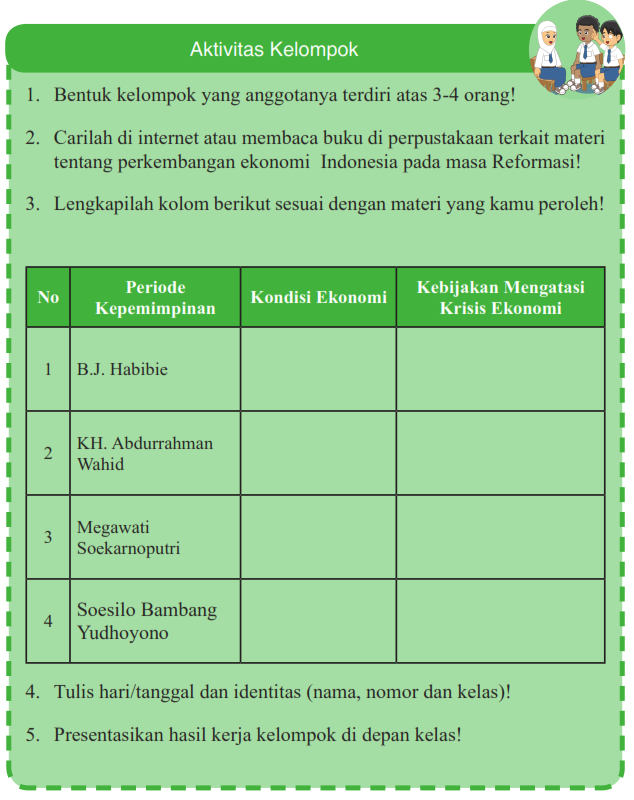 Aktivitas Kelompok

1. Bentuk kelompok yang anggotanya terdiri atas 3-4 orang!

2. Carilah di internet atau membaca buku di perpustakaan terkait materi tentang perkembangan ekonomi Indonesia pada masa Reformasi!

3. Lengkapilah kolom berikut sesuai dengan materi yang kamu peroleh!

| No | Periode Kepemimpinan | Kondisi Ekonomi | Kebijakan Mengatasi Krisis Ekonomi |
|---|---|---|---|
| 1 | B.J. Habibie | | |
| 2 | KH. Abdurrahman Wahid | | |
| 3 | Megawati Soekarnoputri | | |
| 4 | Soesilo Bambang Yudhoyono | | |

4. Tulis hari/tanggal dan identitas (nama, nomor dan kelas)!

5. Presentasikan hasil kerja kelompok di depan kelas!